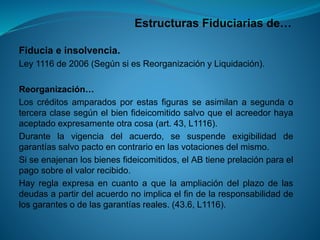 Estructuras Fiduciarias de…

Fiducia e insolvencia.
Ley 1116 de 2006 (Según si es Reorganización y Liquidación).

Reorganización…

Los créditos amparados por estas figuras se asimilan a segunda o tercera clase según el bien fideicomitido salvo que el acreedor haya aceptado expresamente otra cosa (art. 43, L1116).

Durante la vigencia del acuerdo, se suspende exigibilidad de garantías salvo pacto en contrario en las votaciones del mismo.

Si se enajenan los bienes fideicomitidos, el AB tiene prelación para el pago sobre el valor recibido.

Hay regla expresa en cuanto a que la ampliación del plazo de las deudas a partir del acuerdo no implica el fin de la responsabilidad de los garantes o de las garantías reales. (43.6, L1116).